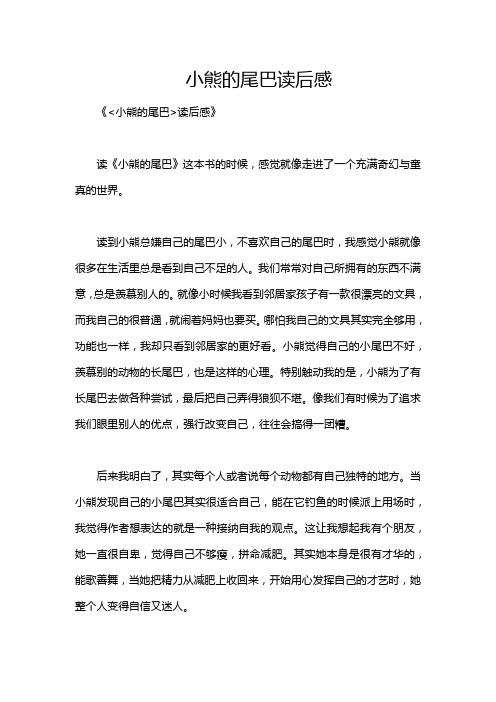 小熊的尾巴读后感

《<小熊的尾巴>读后感》

读《小熊的尾巴》这本书的时候，感觉就像走进了一个充满奇幻与童真的世界。

读到小熊总嫌自己的尾巴小，不喜欢自己的尾巴时，我感觉小熊就像很多在生活里总是看到自己不足的人。我们常常对自己所拥有的东西不满意，总是羡慕别人的。就像小时候我看到邻居家孩子有一款很漂亮的文具，而我自己的很普通，就闹着妈妈也要买。哪怕我自己的文具其实完全够用，功能也一样，我却只看到邻居家的更好看。小熊觉得自己的小尾巴不好，羡慕别的动物的长尾巴，也是这样的心理。特别触动我的是，小熊为了有长尾巴去做各种尝试，最后把自己弄得狼狈不堪。像我们有时候为了追求我们眼里别人的优点，强行改变自己，往往会搞得一团糟。

后来我明白了，其实每个人或者说每个动物都有自己独特的地方。当小熊发现自己的小尾巴其实很适合自己，能在它钓鱼的时候派上用场时，我觉得作者想表达的就是一种接纳自我的观点。这让我想起我有个朋友，她一直很自卑，觉得自己不够瘦，拼命减肥。其实她本身是很有才华的，能歌善舞，当她把精力从减肥上收回来，开始用心发挥自己的才艺时，她整个人变得自信又迷人。